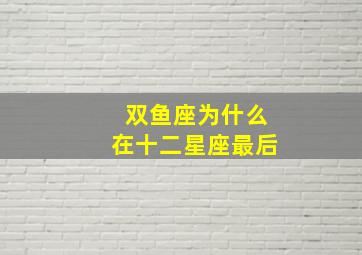 双鱼座为什么
在十二星座最后